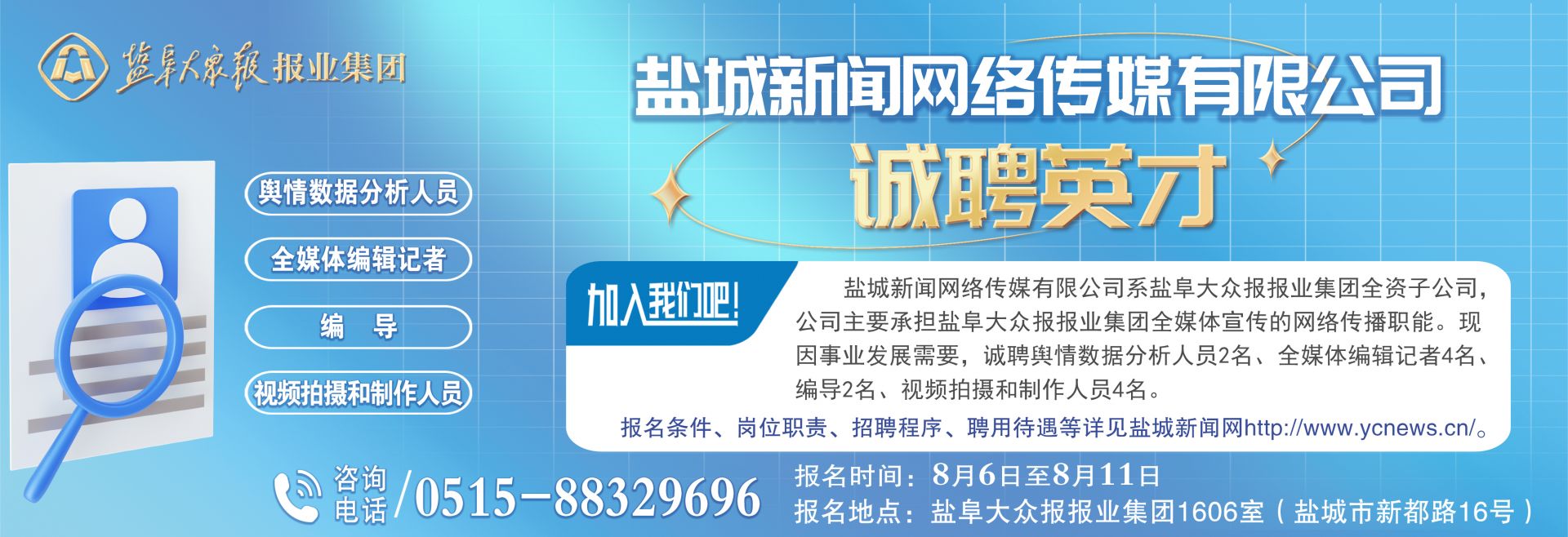 盐阜大众报 报业集团

盐城新闻网络传媒有限公司

诚聘英才

舆情数据分析人员

全媒体编辑记者

编 导

视频拍摄和制作人员

加入我们吧!

盐城新闻网络传媒有限公司系盐阜大众报报业集团全资子公司，公司主要承担盐阜大众报报业集团全媒体宣传的网络传播职能。现因事业发展需要，诚聘舆情数据分析人员2名、全媒体编辑记者4名、编导2名、视频拍摄和制作人员4名。

报名条件、岗位职责、招聘程序、聘用待遇等详见盐城新闻网http://www.ycnews.cn/。

咨询电话/0515-88329696

报名时间：8月6日至8月11日

报名地点：盐阜大众报报业集团1606室（盐城市新都路16号）